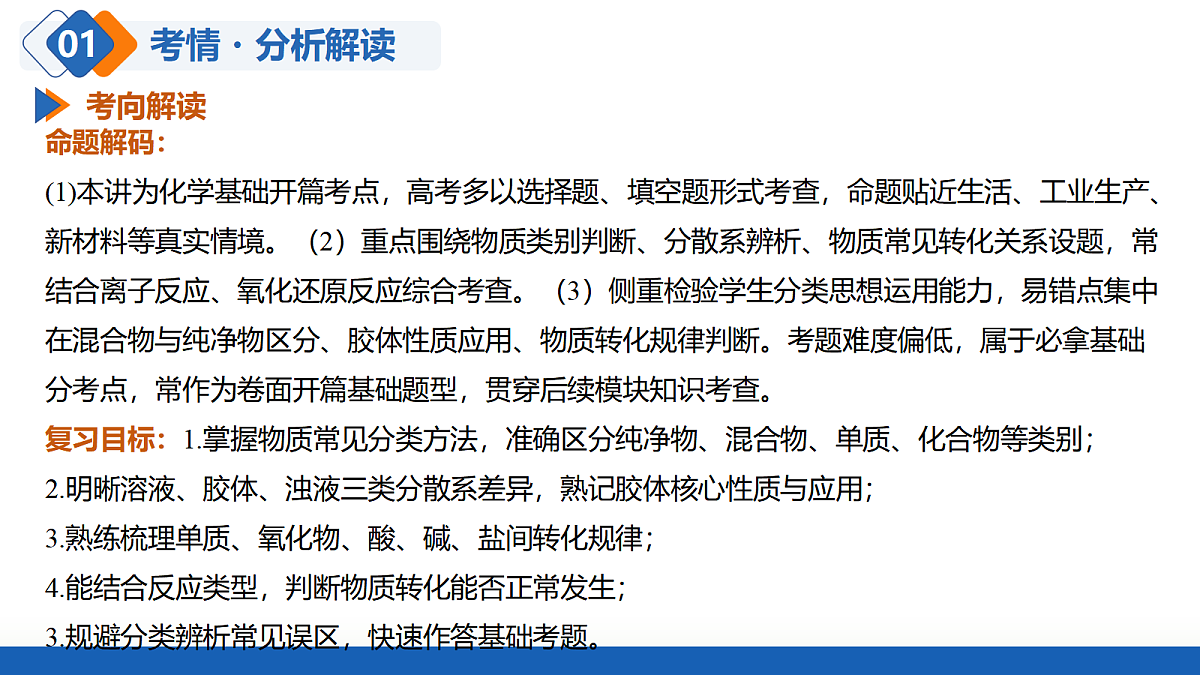 01 考情 · 分析解读

考向解读

命题解码：

(1)本讲为化学基础开篇考点，高考多以选择题、填空题形式考查，命题贴近生活、工业生产、新材料等真实情境。（2）重点围绕物质类别判断、分散系辨析、物质常见转化关系设题，常结合离子反应、氧化还原反应综合考查。（3）侧重检验学生分类思想运用能力，易错点集中在混合物与纯净物区分、胶体性质应用、物质转化规律判断。考题难度偏低，属于必拿基础分考点，常作为卷面开篇基础题型，贯穿后续模块知识考查。

复习目标：1.掌握物质常见分类方法，准确区分纯净物、混合物、单质、化合物等类别；
2.明晰溶液、胶体、浊液三类分散系差异，熟记胶体核心性质与应用；
3.熟练梳理单质、氧化物、酸、碱、盐间转化规律；
4.能结合反应类型，判断物质转化能否正常发生；
3.规避分类辨析常见误区，快速作答基础考题。